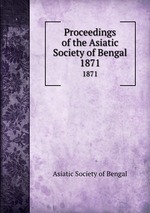 Proceedings of the Asiatic Society of Bengal 1871

1871

Asiatic Society of Bengal